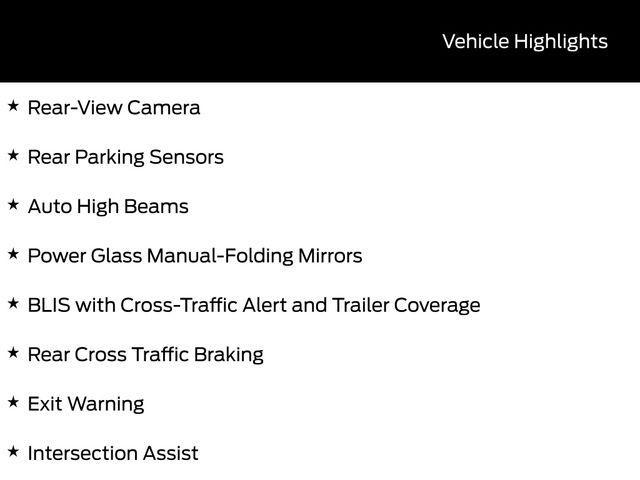 Vehicle Highlights

★ Rear-View Camera

★ Rear Parking Sensors

★ Auto High Beams

★ Power Glass Manual-Folding Mirrors

★ BLIS with Cross-Traffic Alert and Trailer Coverage

★ Rear Cross Traffic Braking

★ Exit Warning

★ Intersection Assist